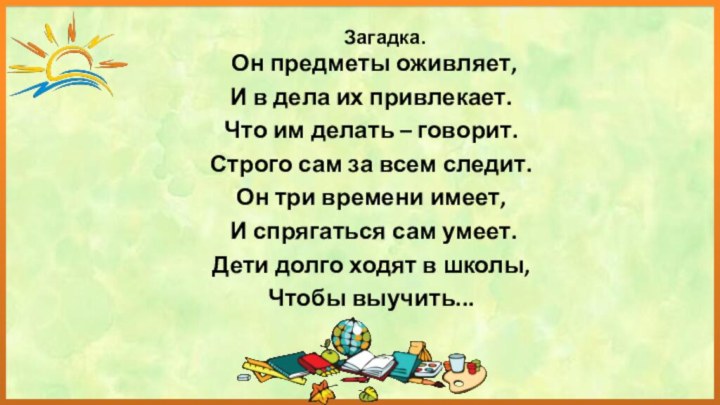 Загадка.

Он предметы оживляет,
И в дела их привлекает.
Что им делать – говорит.
Строго сам за всем следит.
Он три времени имеет,
И спрягаться сам умеет.
Дети долго ходят в школы,
Чтобы выучить...